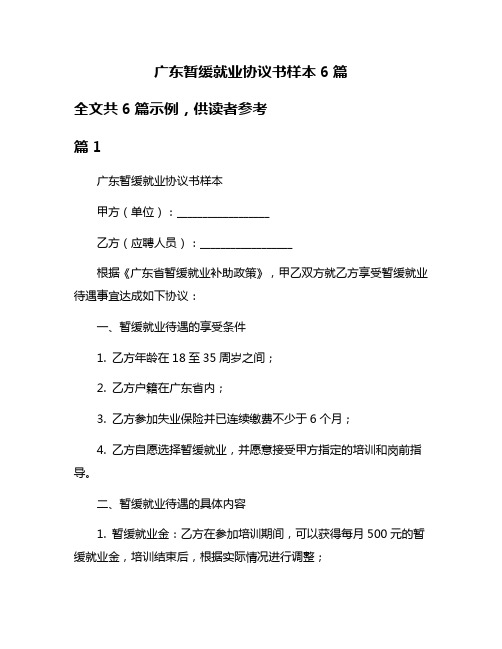 广东暂缓就业协议书样本 6 篇

全文共 6 篇示例，供读者参考

篇 1

广东暂缓就业协议书样本

甲方（单位）：________________

乙方（应聘人员）：________________

根据《广东省暂缓就业补助政策》，甲乙双方就乙方享受暂缓就业待遇事宜达成如下协议：

一、暂缓就业待遇的享受条件

1. 乙方年龄在 18 至 35 周岁之间；

2. 乙方户籍在广东省内；

3. 乙方参加失业保险并已连续缴费不少于 6 个月；

4. 乙方自愿选择暂缓就业，并愿意接受甲方指定的培训和岗前指导。

二、暂缓就业待遇的具体内容

1. 暂缓就业金：乙方在参加培训期间，可以获得每月 500 元的暂缓就业金，培训结束后，根据实际情况进行调整；